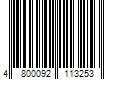 4 800092 113253